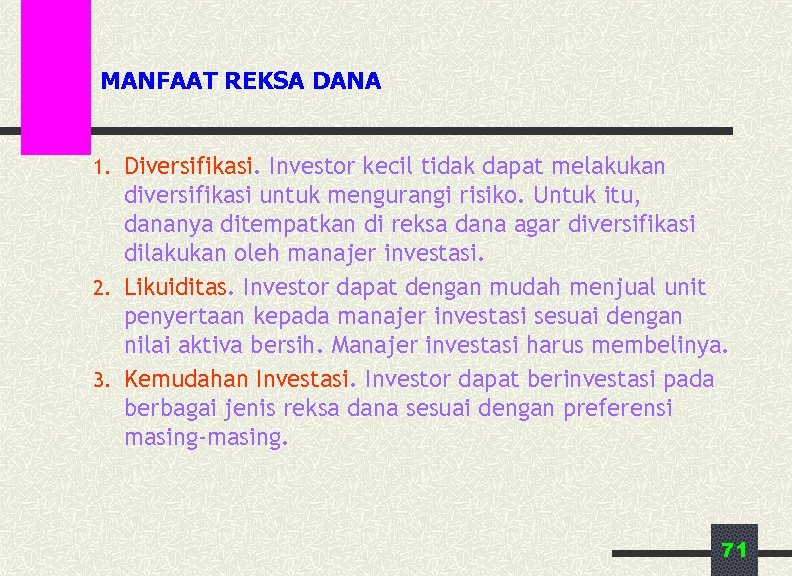 MANFAAT REKSA DANA

1. Diversifikasi. Investor kecil tidak dapat melakukan diversifikasi untuk mengurangi risiko. Untuk itu, dananya ditempatkan di reksa dana agar diversifikasi dilakukan oleh manajer investasi.
2. Likuiditas. Investor dapat dengan mudah menjual unit penyertaan kepada manajer investasi sesuai dengan nilai aktiva bersih. Manajer investasi harus membelinya.
3. Kemudahan Investasi. Investor dapat berinvestasi pada berbagai jenis reksa dana sesuai dengan preferensi masing-masing.

71